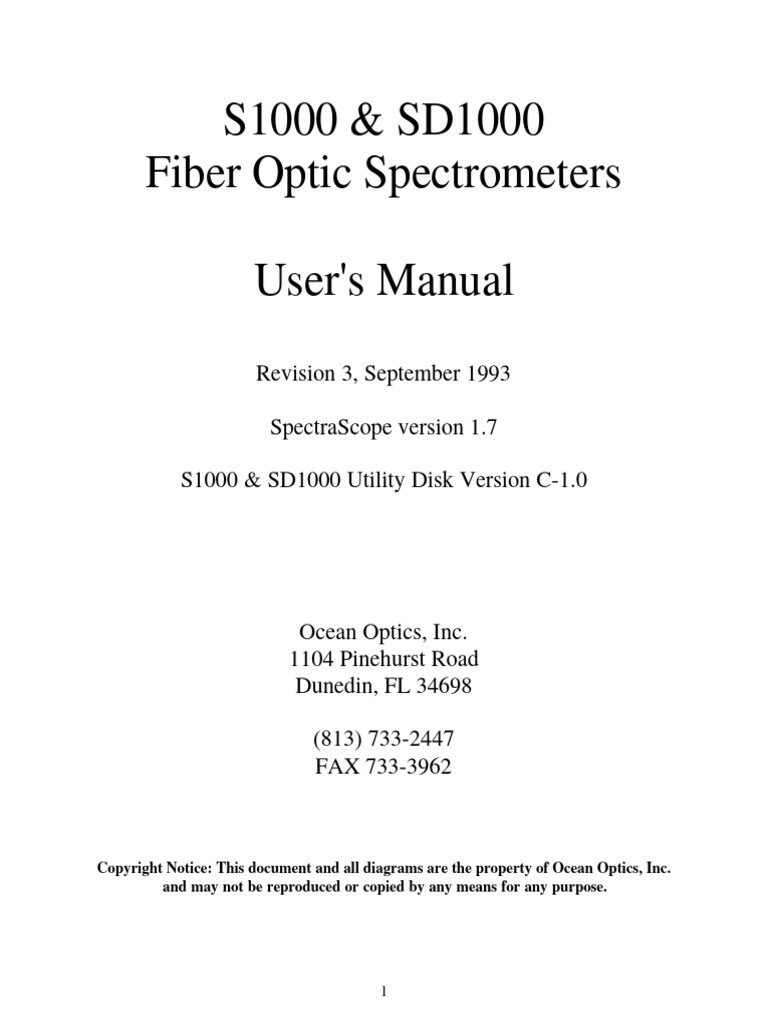 S1000 & SD1000
Fiber Optic Spectrometers

User's Manual

Revision 3, September 1993

SpectraScope version 1.7

S1000 & SD1000 Utility Disk Version C-1.0

Ocean Optics, Inc.
1104 Pinehurst Road
Dunedin, FL 34698

(813) 733-2447
FAX 733-3962

Copyright Notice: This document and all diagrams are the property of Ocean Optics, Inc. and may not be reproduced or copied by any means for any purpose.

1